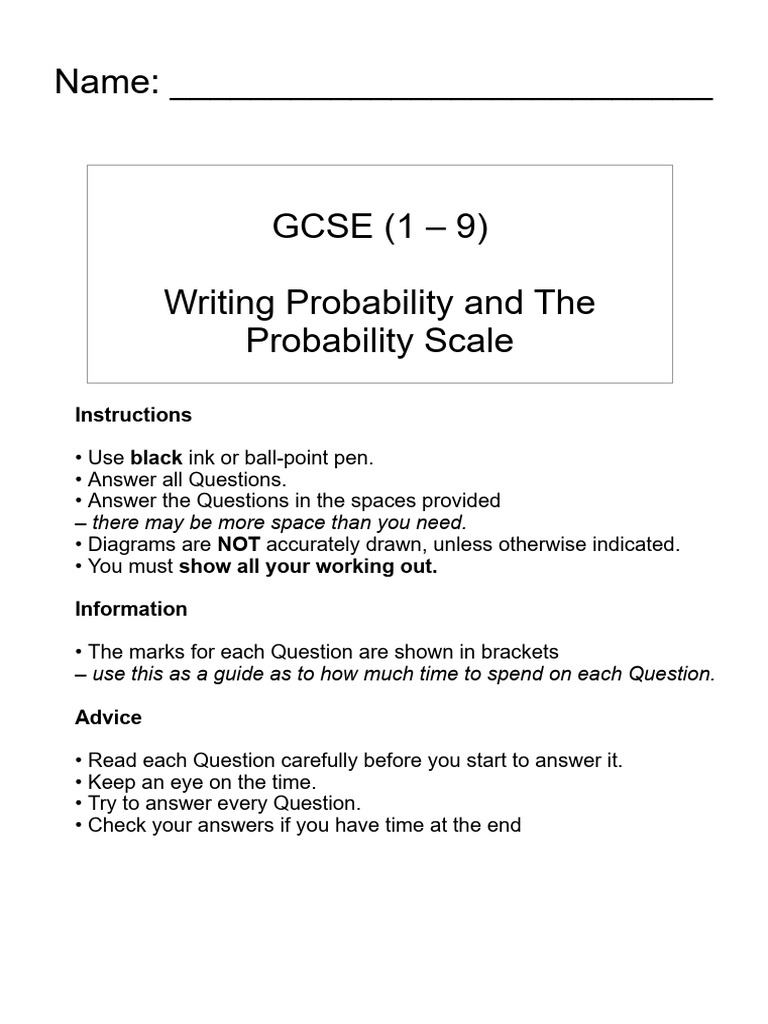 Name: ____

GCSE (1 – 9)

Writing Probability and The Probability Scale

Instructions

• Use black ink or ball-point pen.
• Answer all Questions.
• Answer the Questions in the spaces provided – there may be more space than you need.
• Diagrams are NOT accurately drawn, unless otherwise indicated.
• You must show all your working out.

Information

• The marks for each Question are shown in brackets – use this as a guide as to how much time to spend on each Question.

Advice

• Read each Question carefully before you start to answer it.
• Keep an eye on the time.
• Try to answer every Question.
• Check your answers if you have time at the end